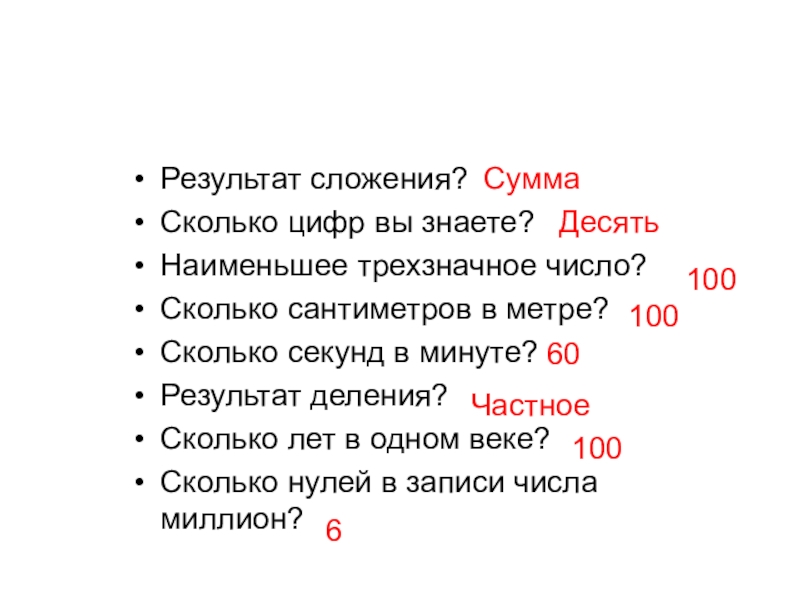 • Результат сложения? Сумма
• Сколько цифр вы знаете? Десять
• Наименьшее трехзначное число? 100
• Сколько сантиметров в метре? 100
• Сколько секунд в минуте? 60
• Результат деления? Частное
• Сколько лет в одном веке? 100
• Сколько нулей в записи числа миллион? 6